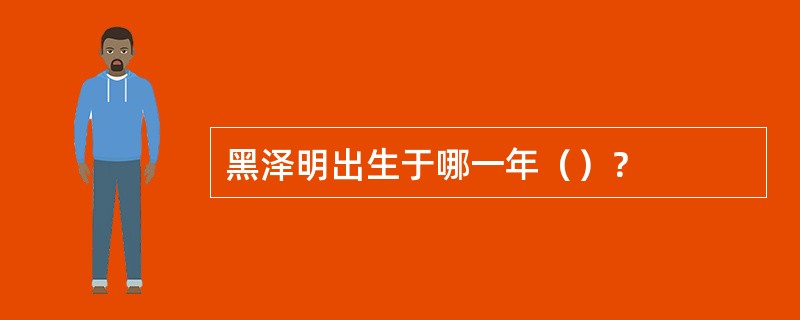 黑泽明出生于哪一年（）？